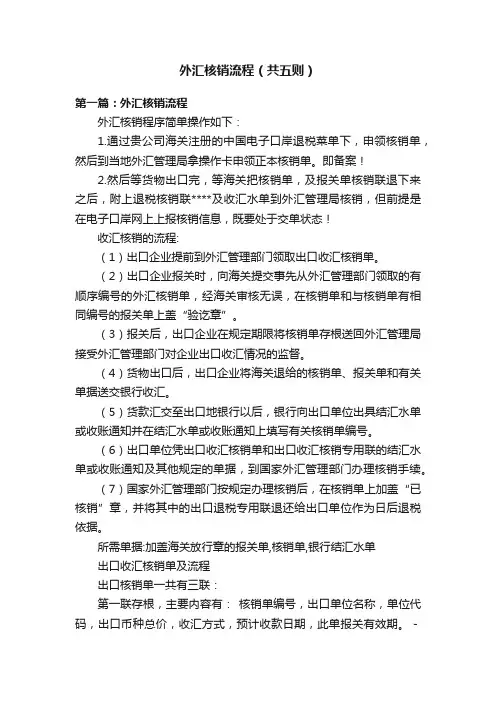 外汇核销流程（共五则）

第一篇：外汇核销流程

外汇核销程序简单操作如下：

1.通过贵公司海关注册的中国电子口岸退税菜单下，申领核销单，然后到当地外汇管理局拿操作卡申领正本核销单。即备案！

2.然后等货物出口完，等海关把核销单，及报关单核销联退下来之后，附上退税核销联****及收汇水单到外汇管理局核销，但前提是在电子口岸网上上报核销信息，既要处于交单状态！

收汇核销的流程:

（1）出口企业提前到外汇管理部门领取出口收汇核销单。

（2）出口企业报关时，向海关提交事先从外汇管理部门领取的有顺序编号的外汇核销单，经海关审核无误，在核销单和与核销单有相同编号的报关单上盖“验讫章”。

（3）报关后，出口企业在规定期限将核销单存根送回外汇管理局接受外汇管理部门对企业出口收汇情况的监督。

（4）货物出口后，出口企业将海关退给的核销单、报关单和有关单据送交银行收汇。

（5）货款汇交至出口地银行以后，银行向出口单位出具结汇水单或收账通知并在结汇水单或收账通知上填写有关核销单编号。

（6）出口单位凭出口收汇核销单和出口收汇核销专用联的结汇水单或收账通知及其他规定的单据，到国家外汇管理部门办理核销手续。

（7）国家外汇管理部门按规定办理核销后，在核销单上加盖“已核销”章，并将其中的出口退税专用联退还给出口单位作为日后退税依据。

所需单据:加盖海关放行章的报关单,核销单,银行结汇水单

出口收汇核销单及流程

出口核销单一共有三联：

第一联存根，主要内容有： 核销单编号，出口单位名称，单位代码，出口币种总价，收汇方式，预计收款日期，此单报关有效期。 -